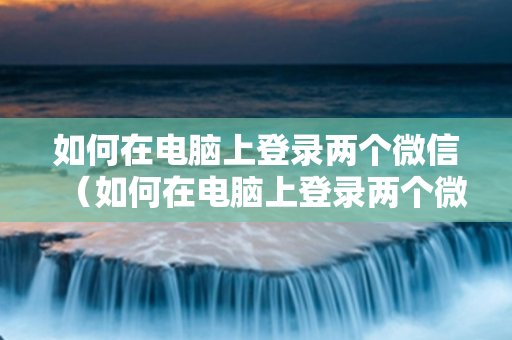 如何在电脑上登录两个微信（如何在电脑上登录两个微